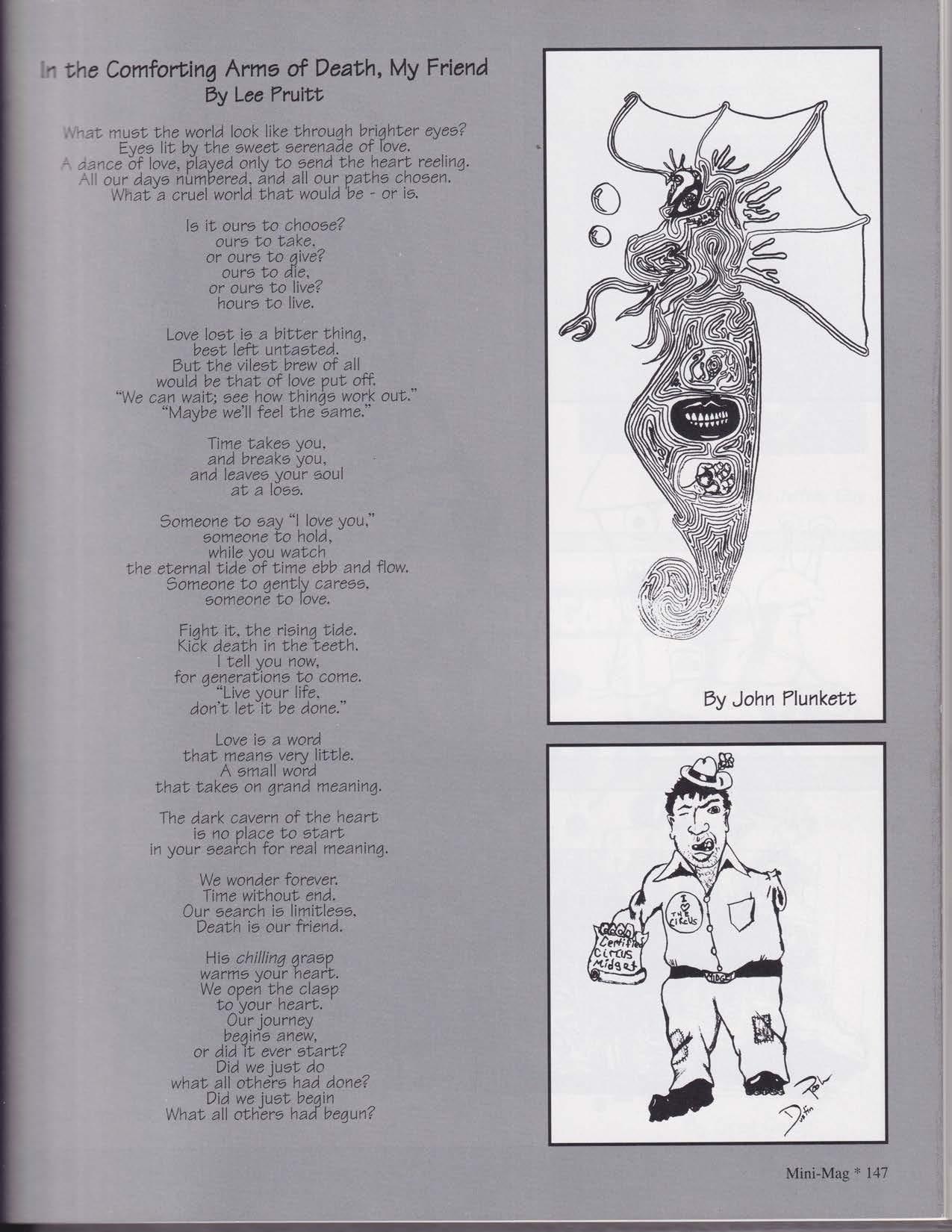 In the Comforting Arms of Death, My Friend
By Lee Pruitt

What must the world look like through brighter eyes?
Eyes lit by the sweet serenade of love.
A dance of love, played only to send the heart reeling.
All our days numbered, and all our paths chosen.
What a cruel world that would be - or is.

Is it ours to choose?
ours to take,
or ours to give?
ours to die,
or ours to live?
hours to live.

Love lost is a bitter thing,
best left untasted.
But the vilest brew of all
would be that of love put off.
"We can wait; see how things work out."
"Maybe we'll feel the same."

Time takes you,
and breaks you,
and leaves your soul
at a loss.

Someone to say "I love you,"
someone to hold,
while you watch
the eternal tide of time ebb and flow.
Someone to gently caress,
someone to love.

Fight it, the rising tide.
Kick death in the teeth.
I tell you now,
for generations to come.
"Live your life,
don't let it be done."

Love is a word
that means very little.
A small word
that takes on grand meaning.

The dark cavern of the heart
is no place to start
in your search for real meaning.

We wonder forever.
Time without end.
Our search is limitless.
Death is our friend.

His chilling grasp
warms your heart.
We open the clasp
to your heart.
Our journey
begins anew,
or did it ever start?
Did we just do
what all others had done?
Did we just begin
What all others had begun?

By John Plunkett

I ♥ THE CIRCUS

Certified Circus Midget

MIDGET

Dustin Pohl

Mini-Mag * 147